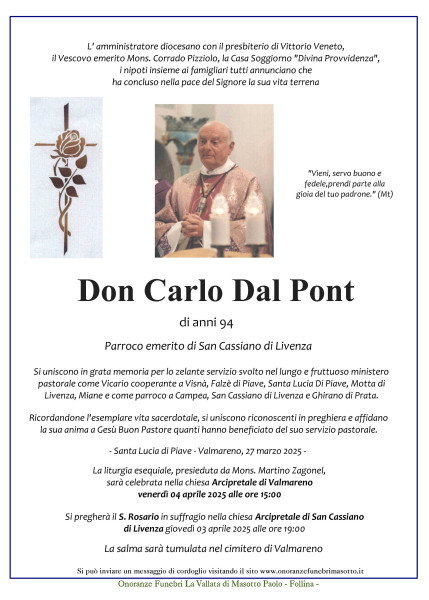 L' amministratore diocesano con il presbiterio di Vittorio Veneto, il Vescovo emerito Mons. Corrado Pizziolo, la Casa Soggiorno "Divina Provvidenza", i nipoti insieme ai famigliari tutti annunciano che ha concluso nella pace del Signore la sua vita terrena

"Vieni, servo buono e fedele,prendi parte alla gioia del tuo padrone." (Mt)

Don Carlo Dal Pont

di anni 94

Parroco emerito di San Cassiano di Livenza

Si uniscono in grata memoria per lo zelante servizio svolto nel lungo e fruttuoso ministero pastorale come Vicario cooperante a Visnà, Falzè di Piave, Santa Lucia Di Piave, Motta di Livenza, Miane e come parroco a Campea, San Cassiano di Livenza e Ghirano di Prata.

Ricordandone l'esemplare vita sacerdotale, si uniscono riconoscenti in preghiera e affidano la sua anima a Gesù Buon Pastore quanti hanno beneficiato del suo servizio pastorale.

- Santa Lucia di Piave - Valmareno, 27 marzo 2025 -

La liturgia esequiale, presieduta da Mons. Martino Zagonel, sarà celebrata nella chiesa Arcipretale di Valmareno venerdì 04 aprile 2025 alle ore 15:00

Si pregherà il S. Rosario in suffragio nella chiesa Arcipretale di San Cassiano di Livenza giovedì 03 aprile 2025 alle ore 19:00

La salma sarà tumulata nel cimitero di Valmareno

Si può inviare un messaggio di cordoglio visitando il sito www.onoranzefunebrimasotto.it

Onoranze Funebri La Vallata di Masotto Paolo - Follina -